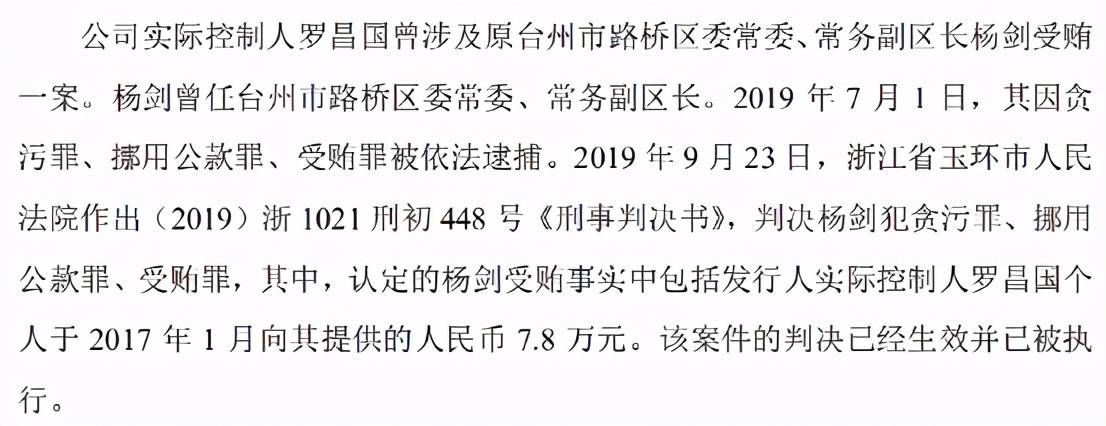 公司实际控制人罗昌国曾涉及原台州市路桥区委常委、常务副区长杨剑受贿一案。杨剑曾任台州市路桥区委常委、常务副区长。2019 年 7 月 1 日，其因贪污罪、挪用公款罪、受贿罪被依法逮捕。2019 年 9 月 23 日，浙江省玉环市人民法院作出（2019）浙 1021 刑初 448 号《刑事判决书》，判决杨剑犯贪污罪、挪用公款罪、受贿罪，其中，认定的杨剑受贿事实中包括发行人实际控制人罗昌国个人于 2017 年 1 月向其提供的人民币 7.8 万元。该案件的判决已经生效并已被执行。